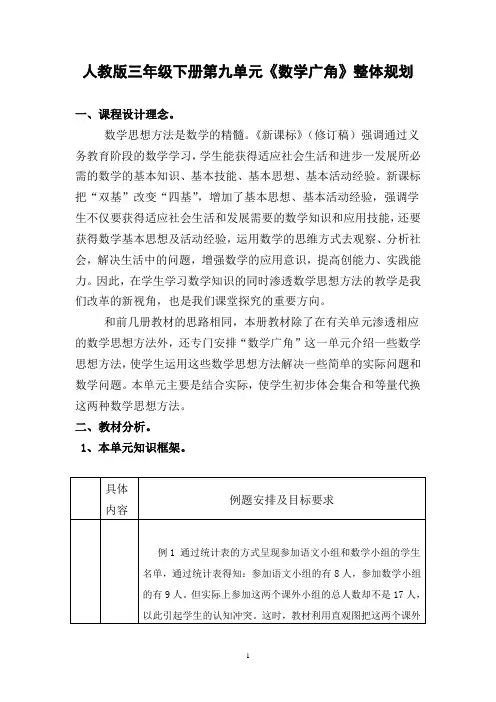 人教版三年级下册第九单元《数学广角》整体规划

一、课程设计理念。

数学思想方法是数学的精髓。《新课标》（修订稿）强调通过义务教育阶段的数学学习，学生能获得适应社会生活和进步一发展所必需的数学的基本知识、基本技能、基本思想、基本活动经验。新课标把“双基”改变“四基”，增加了基本思想、基本活动经验，强调学生不仅要获得适应社会生活和发展需要的数学知识和应用技能，还要获得数学基本思想及活动经验，运用数学的思维方式去观察、分析社会，解决生活中的问题，增强数学的应用意识，提高创能力、实践能力。因此，在学生学习数学知识的同时渗透数学思想方法的教学是我们改革的新视角，也是我们课堂探究的重要方向。

和前几册教材的思路相同，本册教材除了在有关单元渗透相应的数学思想方法外，还专门安排“数学广角”这一单元介绍一些数学思想方法，使学生运用这些数学思想方法解决一些简单的实际问题和数学问题。本单元主要是结合实际，使学生初步体会集合和等量代换这两种数学思想方法。

二、教材分析。

1、本单元知识框架。

| | 具体内容 | 例题安排及目标要求 |
|---|---|---|
| | | 例 1 通过统计表的方式呈现参加语文小组和数学小组的学生名单，通过统计表得知：参加语文小组的有 8 人，参加数学小组的有 9 人。但实际上参加这两个课外小组的总人数却不是 17 人，以此引起学生的认知冲突。这时，教材利用直观图把这两个课外 |

1